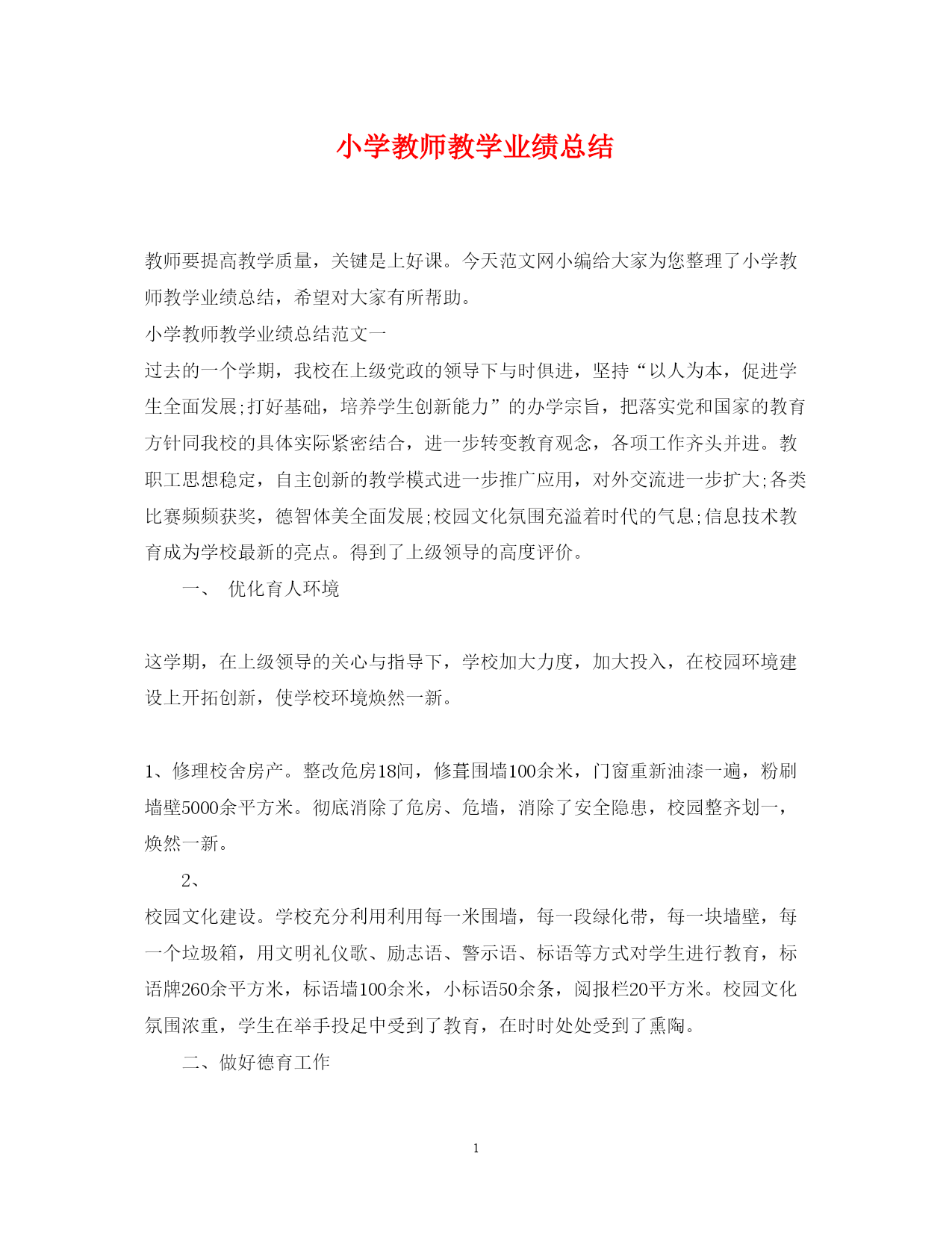 小学教师教学业绩总结

教师要提高教学质量，关键是上好课。今天范文网小编给大家为您整理了小学教师教学业绩总结，希望对大家有所帮助。

小学教师教学业绩总结范文一

过去的一个学期，我校在上级党政的领导下与时俱进，坚持“以人为本，促进学生全面发展;打好基础，培养学生创新能力”的办学宗旨，把落实党和国家的教育方针同我校的具体实际紧密结合，进一步转变教育观念，各项工作齐头并进。教职工思想稳定，自主创新的教学模式进一步推广应用，对外交流进一步扩大;各类比赛频频获奖，德智体美全面发展;校园文化氛围充溢着时代的气息;信息技术教育成为学校最新的亮点。得到了上级领导的高度评价。

一、 优化育人环境

这学期，在上级领导的关心与指导下，学校加大力度，加大投入，在校园环境建设上开拓创新，使学校环境焕然一新。

1、修理校舍房产。整改危房18间，修葺围墙100余米，门窗重新油漆一遍，粉刷墙壁5000余平方米。彻底消除了危房、危墙，消除了安全隐患，校园整齐划一，焕然一新。

2、

校园文化建设。学校充分利用利用每一米围墙，每一段绿化带，每一块墙壁，每一个垃圾箱，用文明礼仪歌、励志语、警示语、标语等方式对学生进行教育，标语牌260余平方米，标语墙100余米，小标语50余条，阅报栏20平方米。校园文化氛围浓重，学生在举手投足中受到了教育，在时时处处受到了熏陶。

二、做好德育工作

1